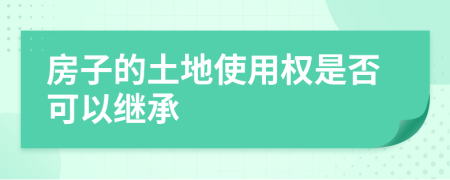 房子的土地使用权是否可以继承